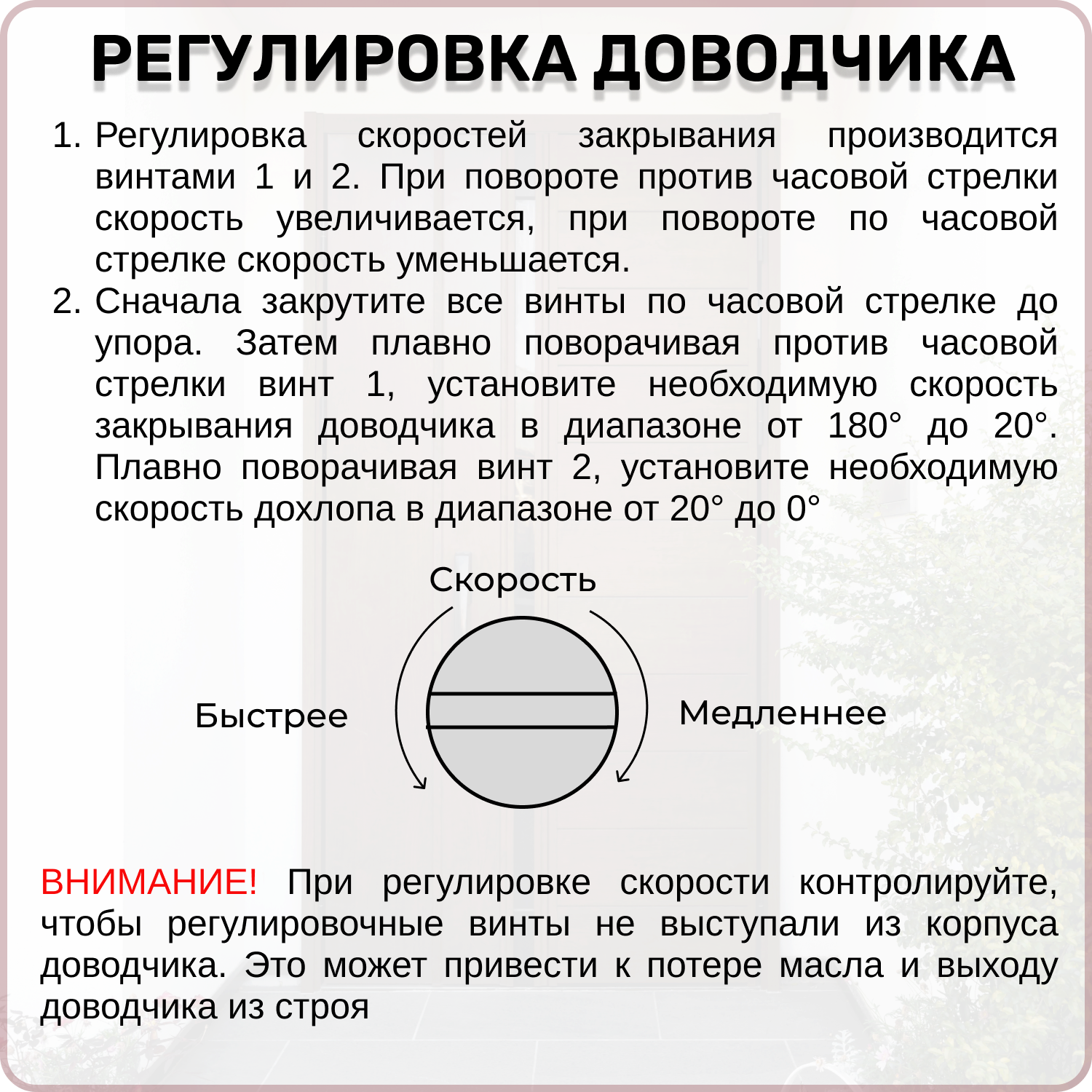 РЕГУЛИРОВКА ДОВОДЧИКА

1. Регулировка скоростей закрывания производится винтами 1 и 2. При повороте против часовой стрелки скорость увеличивается, при повороте по часовой стрелке скорость уменьшается.
2. Сначала закрутите все винты по часовой стрелке до упора. Затем плавно поворачивая против часовой стрелки винт 1, установите необходимую скорость закрывания доводчика в диапазоне от 180° до 20°. Плавно поворачивая винт 2, установите необходимую скорость дохлопа в диапазоне от 20° до 0°

Скорость

Быстрее

Медленнее

ВНИМАНИЕ! При регулировке скорости контролируйте, чтобы регулировочные винты не выступали из корпуса доводчика. Это может привести к потере масла и выходу доводчика из строя